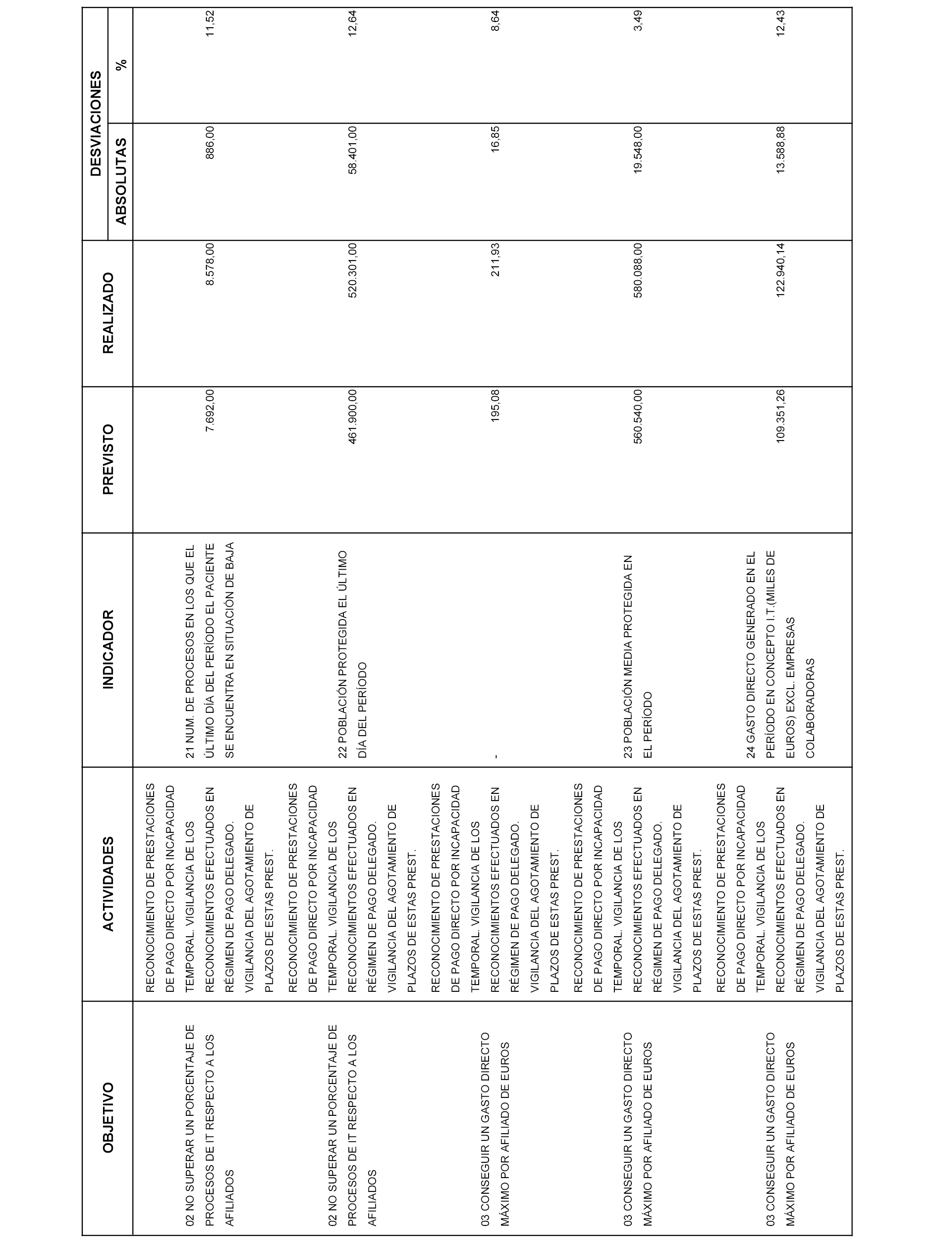 | OBJETIVO | ACTIVIDADES | INDICADOR | PREVISTO | REALIZADO | DESVIACIONES ABSOLUTAS | DESVIACIONES % |
|---|---|---|---|---|---|---|
| 02 NO SUPERAR UN PORCENTAJE DE PROCESOS DE IT RESPECTO A LOS AFILIADOS | RECONOCIMIENTO DE PRESTACIONES DE PAGO DIRECTO POR INCAPACIDAD TEMPORAL. VIGILANCIA DE LOS RECONOCIMIENTOS EFECTUADOS EN RÉGIMEN DE PAGO DELEGADO. VIGILANCIA DEL AGOTAMIENTO DE PLAZOS DE ESTAS PREST. | 21 NUM. DE PROCESOS EN LOS QUE EL ÚLTIMO DÍA DEL PERÍODO EL PACIENTE SE ENCUENTRA EN SITUACIÓN DE BAJA | 7.692,00 | 8.578,00 | 886,00 | 11,52 |
| 02 NO SUPERAR UN PORCENTAJE DE PROCESOS DE IT RESPECTO A LOS AFILIADOS | RECONOCIMIENTO DE PRESTACIONES DE PAGO DIRECTO POR INCAPACIDAD TEMPORAL. VIGILANCIA DE LOS RECONOCIMIENTOS EFECTUADOS EN RÉGIMEN DE PAGO DELEGADO. VIGILANCIA DEL AGOTAMIENTO DE PLAZOS DE ESTAS PREST. | 22 POBLACIÓN PROTEGIDA EL ÚLTIMO DÍA DEL PERÍODO | 461.900,00 | 520.301,00 | 58.401,00 | 12,64 |
| 03 CONSEGUIR UN GASTO DIRECTO MÁXIMO POR AFILIADO DE EUROS | RECONOCIMIENTO DE PRESTACIONES DE PAGO DIRECTO POR INCAPACIDAD TEMPORAL. VIGILANCIA DE LOS RECONOCIMIENTOS EFECTUADOS EN RÉGIMEN DE PAGO DELEGADO. VIGILANCIA DEL AGOTAMIENTO DE PLAZOS DE ESTAS PREST. | - | 195,08 | 211,93 | 16,85 | 8,64 |
| 03 CONSEGUIR UN GASTO DIRECTO MÁXIMO POR AFILIADO DE EUROS | RECONOCIMIENTO DE PRESTACIONES DE PAGO DIRECTO POR INCAPACIDAD TEMPORAL. VIGILANCIA DE LOS RECONOCIMIENTOS EFECTUADOS EN RÉGIMEN DE PAGO DELEGADO. VIGILANCIA DEL AGOTAMIENTO DE PLAZOS DE ESTAS PREST. | 23 POBLACIÓN MEDIA PROTEGIDA EN EL PERÍODO | 560.540,00 | 580.088,00 | 19.548,00 | 3,49 |
| 03 CONSEGUIR UN GASTO DIRECTO MÁXIMO POR AFILIADO DE EUROS | RECONOCIMIENTO DE PRESTACIONES DE PAGO DIRECTO POR INCAPACIDAD TEMPORAL. VIGILANCIA DE LOS RECONOCIMIENTOS EFECTUADOS EN RÉGIMEN DE PAGO DELEGADO. VIGILANCIA DEL AGOTAMIENTO DE PLAZOS DE ESTAS PREST. | 24 GASTO DIRECTO GENERADO EN EL PERÍODO EN CONCEPTO I.T.(MILES DE EUROS) EXCL. EMPRESAS COLABORADORAS | 109.351,26 | 122.940,14 | 13.588,88 | 12,43 |